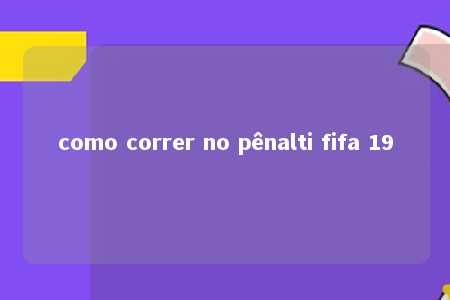 como correr no pênalti fifa 19